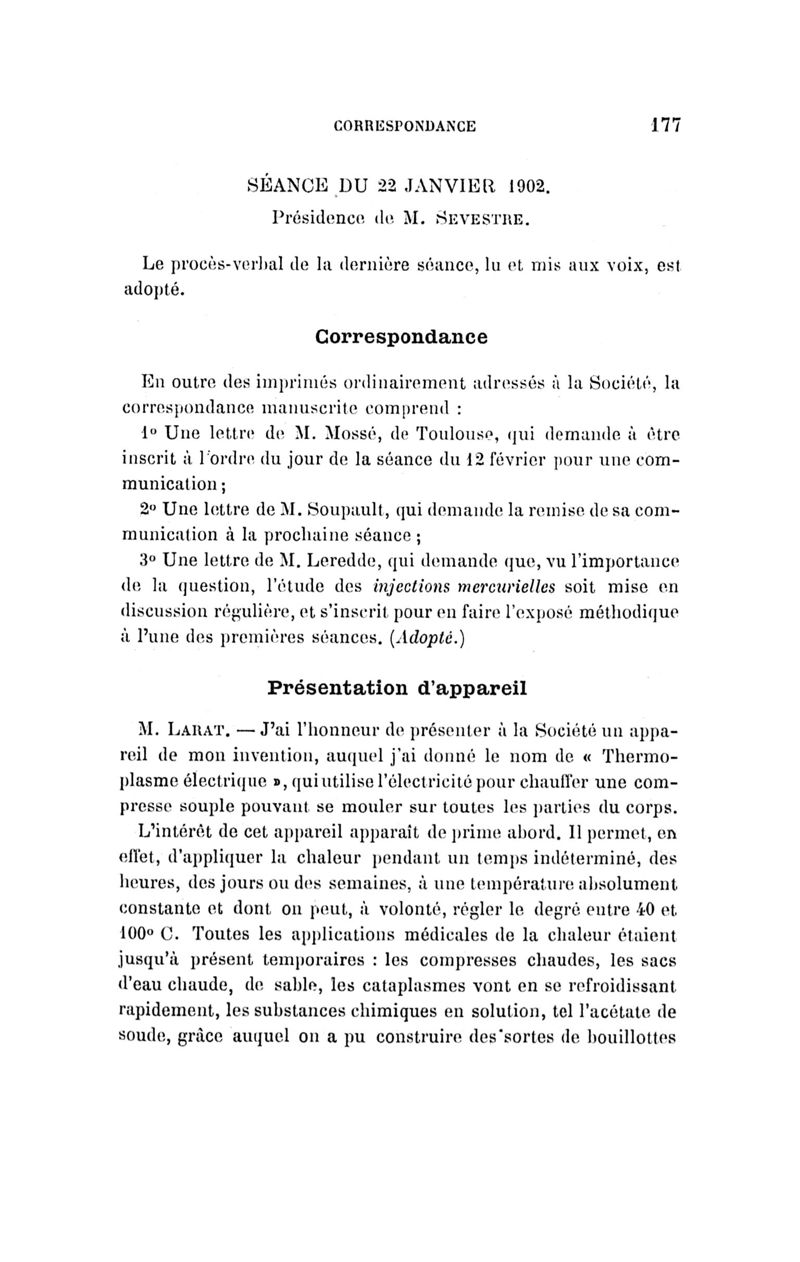 CORRESPONDANCE 177

SÉANCE DU 22 JANVIER 1902.
Présidence de M. SEVESTRE.

Le procès-verbal de la dernière séance, lu et mis aux voix, est adopté.

Correspondance

En outre des imprimés ordinairement adressés à la Société, la correspondance manuscrite comprend :

1° Une lettre de M. Mossé, de Toulouse, qui demande à être inscrit à l'ordre du jour de la séance du 12 février pour une communication ;

2° Une lettre de M. Soupault, qui demande la remise de sa communication à la prochaine séance ;

3° Une lettre de M. Leredde, qui demande que, vu l'importance de la question, l'étude des injections mercurielles soit mise en discussion régulière, et s'inscrit pour en faire l'exposé méthodique à l'une des premières séances. (Adopté.)

Présentation d'appareil

M. LARAT. — J'ai l'honneur de présenter à la Société un appareil de mon invention, auquel j'ai donné le nom de « Thermoplasme électrique », qui utilise l'électricité pour chauffer une compresse souple pouvant se mouler sur toutes les parties du corps.

L'intérêt de cet appareil apparaît de prime abord. Il permet, en effet, d'appliquer la chaleur pendant un temps indéterminé, des heures, des jours ou des semaines, à une température absolument constante et dont on peut, à volonté, régler le degré entre 40 et 100° C. Toutes les applications médicales de la chaleur étaient jusqu'à présent temporaires : les compresses chaudes, les sacs d'eau chaude, de sable, les cataplasmes vont en se refroidissant rapidement, les substances chimiques en solution, tel l'acétate de soude, grâce auquel on a pu construire des sortes de bouillottes